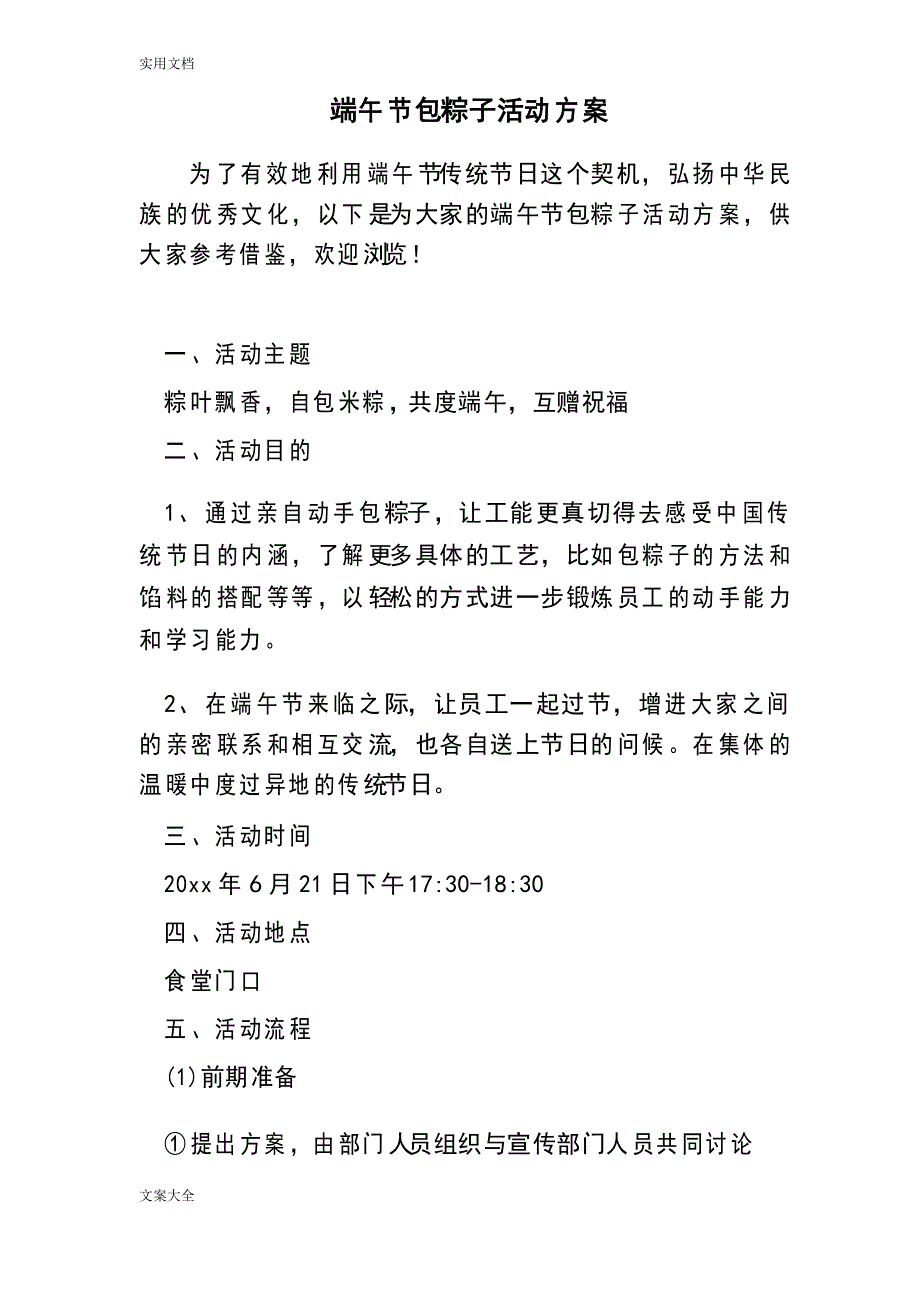 实用文档

端午节包粽子活动方案

为了有效地利用端午节传统节日这个契机，弘扬中华民族的优秀文化，以下是为大家的端午节包粽子活动方案，供大家参考借鉴，欢迎浏览！

一、活动主题

粽叶飘香，自包米粽，共度端午，互赠祝福

二、活动目的

1、通过亲自动手包粽子，让工能更真切得去感受中国传统节日的内涵，了解更多具体的工艺，比如包粽子的方法和馅料的搭配等等，以轻松的方式进一步锻炼员工的动手能力和学习能力。

2、在端午节来临之际，让员工一起过节，增进大家之间的亲密联系和相互交流，也各自送上节日的问候。在集体的温暖中度过异地的传统节日。

三、活动时间

20xx年6月21日下午17:30-18:30

四、活动地点

食堂门口

五、活动流程

(1)前期准备

①提出方案，由部门人员组织与宣传部门人员共同讨论

文案大全